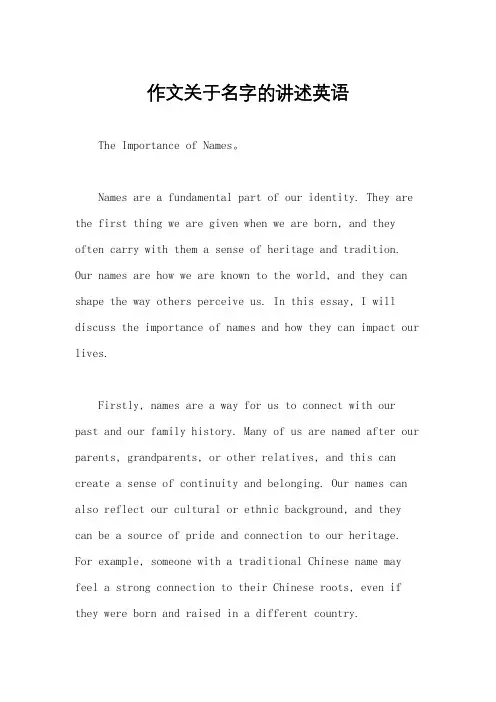 作文关于名字的讲述英语

The Importance of Names。

Names are a fundamental part of our identity. They are the first thing we are given when we are born, and they often carry with them a sense of heritage and tradition. Our names are how we are known to the world, and they can shape the way others perceive us. In this essay, I will discuss the importance of names and how they can impact our lives.

Firstly, names are a way for us to connect with our past and our family history. Many of us are named after our parents, grandparents, or other relatives, and this can create a sense of continuity and belonging. Our names can also reflect our cultural or ethnic background, and they can be a source of pride and connection to our heritage. For example, someone with a traditional Chinese name may feel a strong connection to their Chinese roots, even if they were born and raised in a different country.